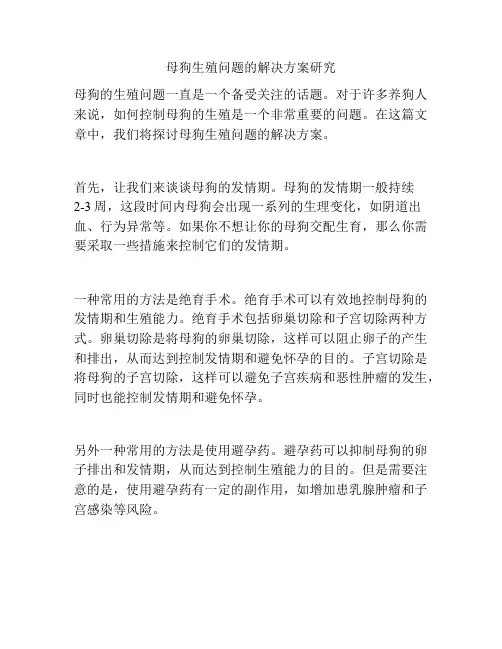 母狗生殖问题的解决方案研究

母狗的生殖问题一直是一个备受关注的话题。对于许多养狗人来说，如何控制母狗的生殖是一个非常重要的问题。在这篇文章中，我们将探讨母狗生殖问题的解决方案。

首先，让我们来谈谈母狗的发情期。母狗的发情期一般持续2-3周，这段时间内母狗会出现一系列的生理变化，如阴道出血、行为异常等。如果你不想让你的母狗交配生育，那么你需要采取一些措施来控制它们的发情期。

一种常用的方法是绝育手术。绝育手术可以有效地控制母狗的发情期和生殖能力。绝育手术包括卵巢切除和子宫切除两种方式。卵巢切除是将母狗的卵巢切除，这样可以阻止卵子的产生和排出，从而达到控制发情期和避免怀孕的目的。子宫切除是将母狗的子宫切除，这样可以避免子宫疾病和恶性肿瘤的发生，同时也能控制发情期和避免怀孕。

另外一种常用的方法是使用避孕药。避孕药可以抑制母狗的卵子排出和发情期，从而达到控制生殖能力的目的。但是需要注意的是，使用避孕药有一定的副作用，如增加患乳腺肿瘤和子宫感染等风险。